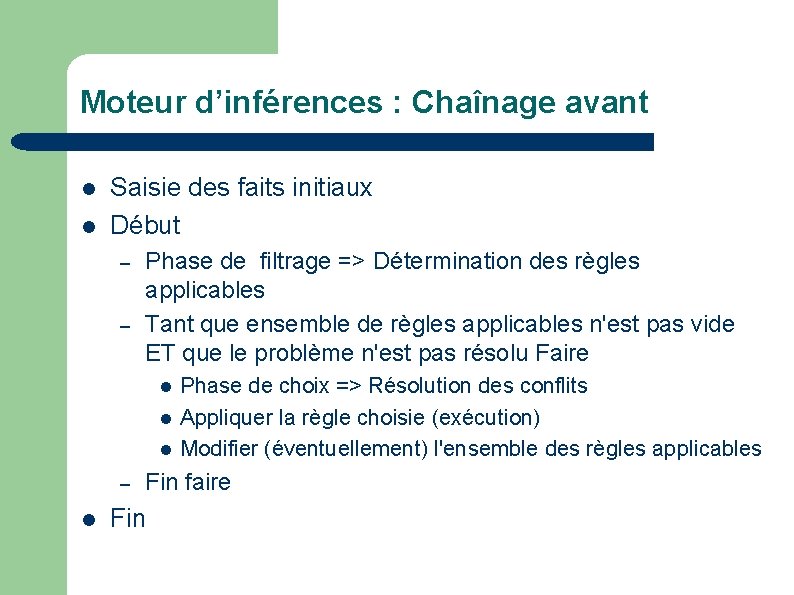 Moteur d’inférences : Chaînage avant

- Saisie des faits initiaux
- Début
  – Phase de  filtrage => Détermination des règles applicables
  – Tant que ensemble de règles applicables n'est pas vide ET que le problème n'est pas résolu Faire
    - Phase de choix => Résolution des conflits
    - Appliquer la règle choisie (exécution)
    - Modifier (éventuellement) l'ensemble des règles applicables
  – Fin faire
- Fin